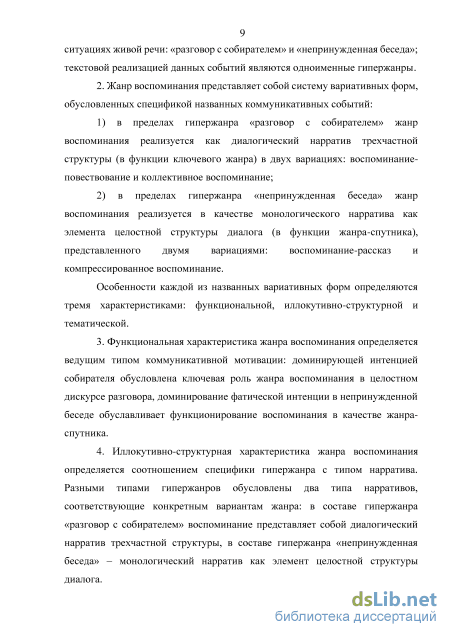 9

ситуациях живой речи: «разговор с собирателем» и «непринужденная беседа»; текстовой реализацией данных событий являются одноименные гипержанры.

2. Жанр воспоминания представляет собой систему вариативных форм, обусловленных спецификой названных коммуникативных событий:

1) в пределах гипержанра «разговор с собирателем» жанр воспоминания реализуется как диалогический нарратив трехчастной структуры (в функции ключевого жанра) в двух вариациях: воспоминание-повествование и коллективное воспоминание;

2) в пределах гипержанра «непринужденная беседа» жанр воспоминания реализуется в качестве монологического нарратива как элемента целостной структуры диалога (в функции жанра-спутника), представленного двумя вариациями: воспоминание-рассказ и компрессированное воспоминание.

Особенности каждой из названных вариативных форм определяются тремя характеристиками: функциональной, иллокутивно-структурной и тематической.

3. Функциональная характеристика жанра воспоминания определяется ведущим типом коммуникативной мотивации: доминирующей интенцией собирателя обусловлена ключевая роль жанра воспоминания в целостном дискурсе разговора, доминирование фатической интенции в непринужденной беседе обуславливает функционирование воспоминания в качестве жанра-спутника.

4. Иллокутивно-структурная характеристика жанра воспоминания определяется соотношением специфики гипержанра с типом нарратива. Разными типами гипержанров обусловлены два типа нарративов, соответствующие конкретным вариантам жанра: в составе гипержанра «разговор с собирателем» воспоминание представляет собой диалогический нарратив трехчастной структуры, в составе гипержанра «непринужденная беседа» – монологический нарратив как элемент целостной структуры диалога.

dsLib.net
библиотека диссертаций